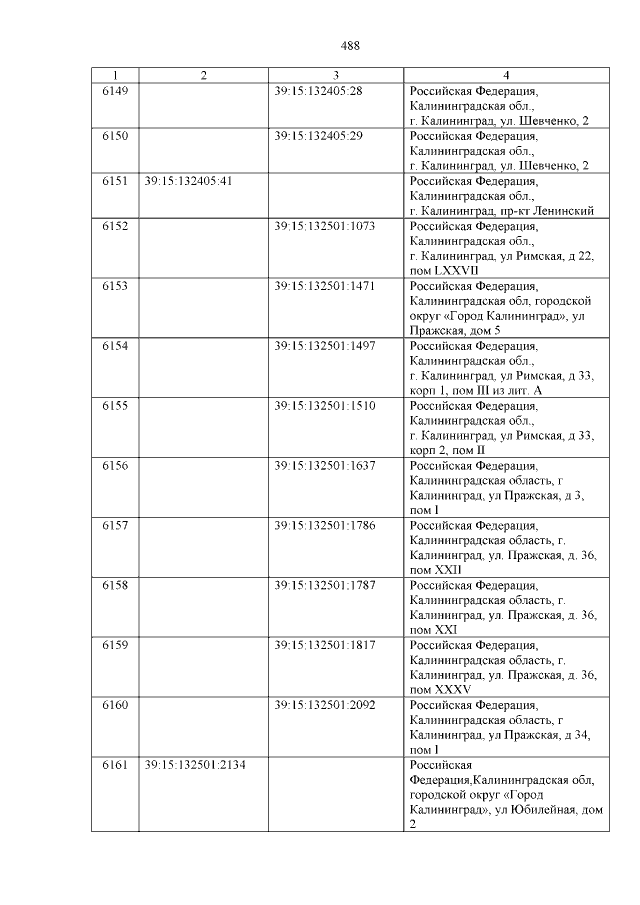 488

| 1 | 2 | 3 | 4 |
|---|---|---|---|
| 6149 | | 39:15:132405:28 | Российская Федерация, Калининградская обл., г. Калининград, ул. Шевченко, 2 |
| 6150 | | 39:15:132405:29 | Российская Федерация, Калининградская обл., г. Калининград, ул. Шевченко, 2 |
| 6151 | 39:15:132405:41 | | Российская Федерация, Калининградская обл., г. Калининград, пр-кт Ленинский |
| 6152 | | 39:15:132501:1073 | Российская Федерация, Калининградская обл., г. Калининград, ул Римская, д 22, пом LXXVII |
| 6153 | | 39:15:132501:1471 | Российская Федерация, Калининградская обл, городской округ «Город Калининград», ул Пражская, дом 5 |
| 6154 | | 39:15:132501:1497 | Российская Федерация, Калининградская обл., г. Калининград, ул Римская, д 33, корп 1, пом III из лит. А |
| 6155 | | 39:15:132501:1510 | Российская Федерация, Калининградская обл., г. Калининград, ул Римская, д 33, корп 2, пом II |
| 6156 | | 39:15:132501:1637 | Российская Федерация, Калининградская область, г Калининград, ул Пражская, д 3, пом I |
| 6157 | | 39:15:132501:1786 | Российская Федерация, Калининградская область, г. Калининград, ул. Пражская, д. 36, пом XXII |
| 6158 | | 39:15:132501:1787 | Российская Федерация, Калининградская область, г. Калининград, ул. Пражская, д. 36, пом XXI |
| 6159 | | 39:15:132501:1817 | Российская Федерация, Калининградская область, г. Калининград, ул. Пражская, д. 36, пом XXXV |
| 6160 | | 39:15:132501:2092 | Российская Федерация, Калининградская область, г Калининград, ул Пражская, д 34, пом I |
| 6161 | 39:15:132501:2134 | | Российская Федерация,Калининградская обл, городской округ «Город Калининград», ул Юбилейная, дом 2 |